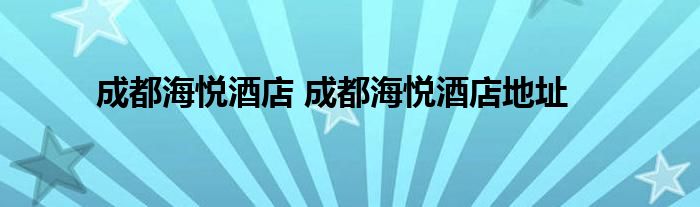 成都海悦酒店 成都海悦酒店地址